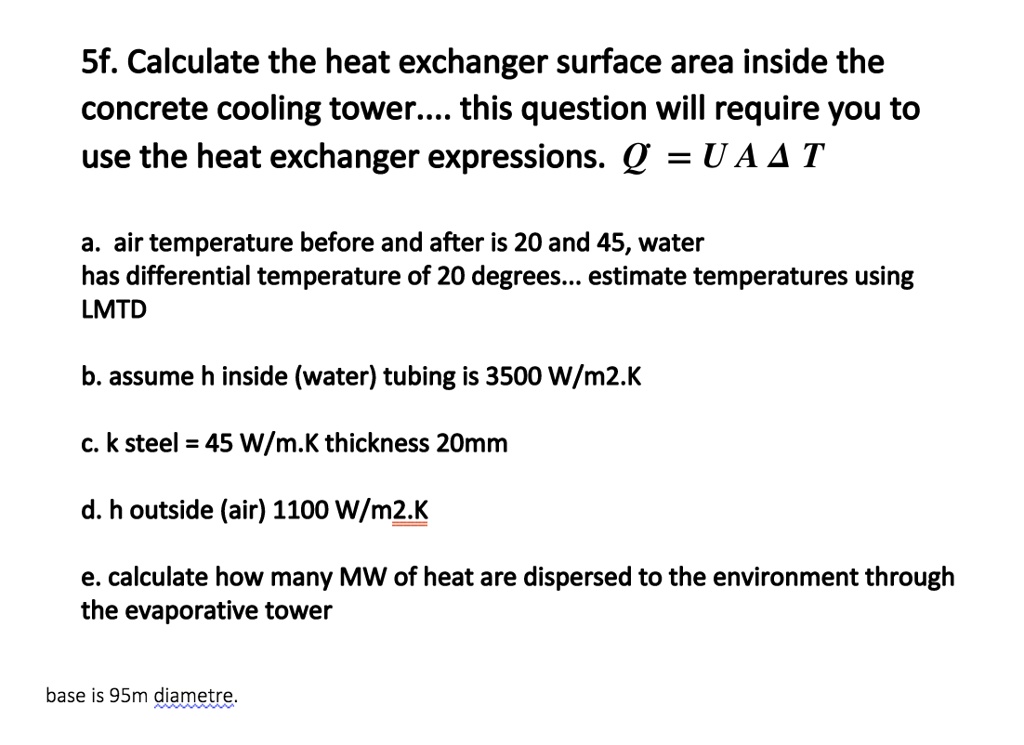 5f. Calculate the heat exchanger surface area inside the concrete cooling tower.... this question will require you to use the heat exchanger expressions. $\dot{Q} = U A \Delta T$

a. air temperature before and after is 20 and 45, water has differential temperature of 20 degrees... estimate temperatures using LMTD

b. assume h inside (water) tubing is 3500 W/m2.K

c. k steel = 45 W/m.K thickness 20mm

d. h outside (air) 1100 W/m2.K

e. calculate how many MW of heat are dispersed to the environment through the evaporative tower

base is 95m diametre.